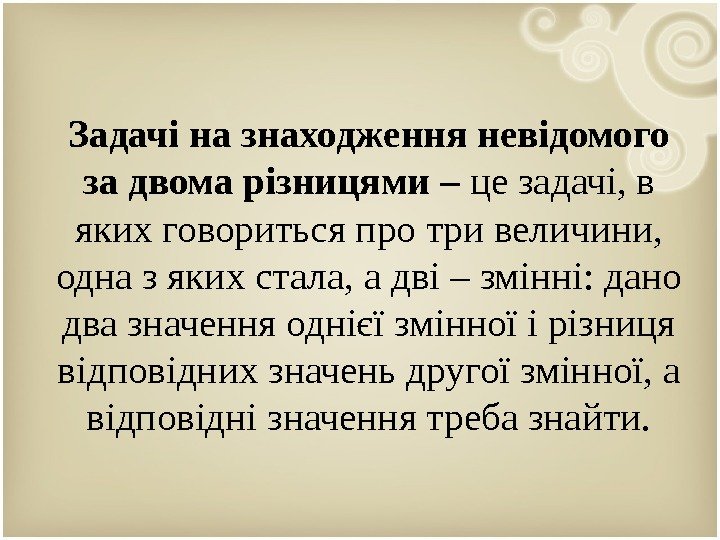 Задачі на знаходження невідомого за двома різницями – це задачі, в яких говориться про три величини, одна з яких стала, а дві – змінні: дано два значення однієї змінної і різниця відповідних значень другої змінної, а відповідні значення треба знайти.